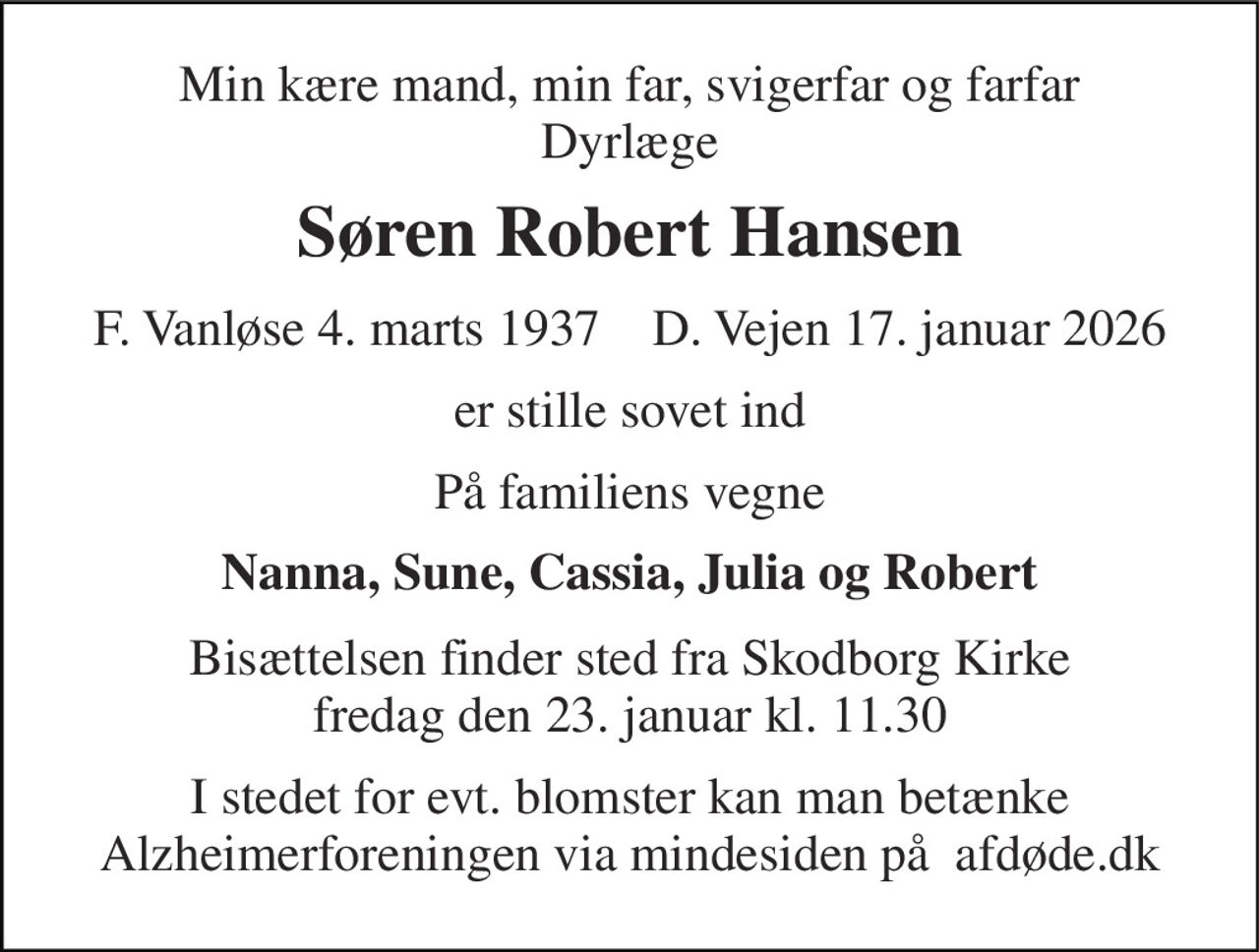 Min kære mand, min far, svigerfar og farfar
Dyrlæge

Søren Robert Hansen

F. Vanløse 4. marts 1937 D. Vejen 17. januar 2026

er stille sovet ind

På familiens vegne

Nanna, Sune, Cassia, Julia og Robert

Bisættelsen finder sted fra Skodborg Kirke
fredag den 23. januar kl. 11.30

I stedet for evt. blomster kan man betænke
Alzheimerforeningen via mindesiden på afdøde.dk